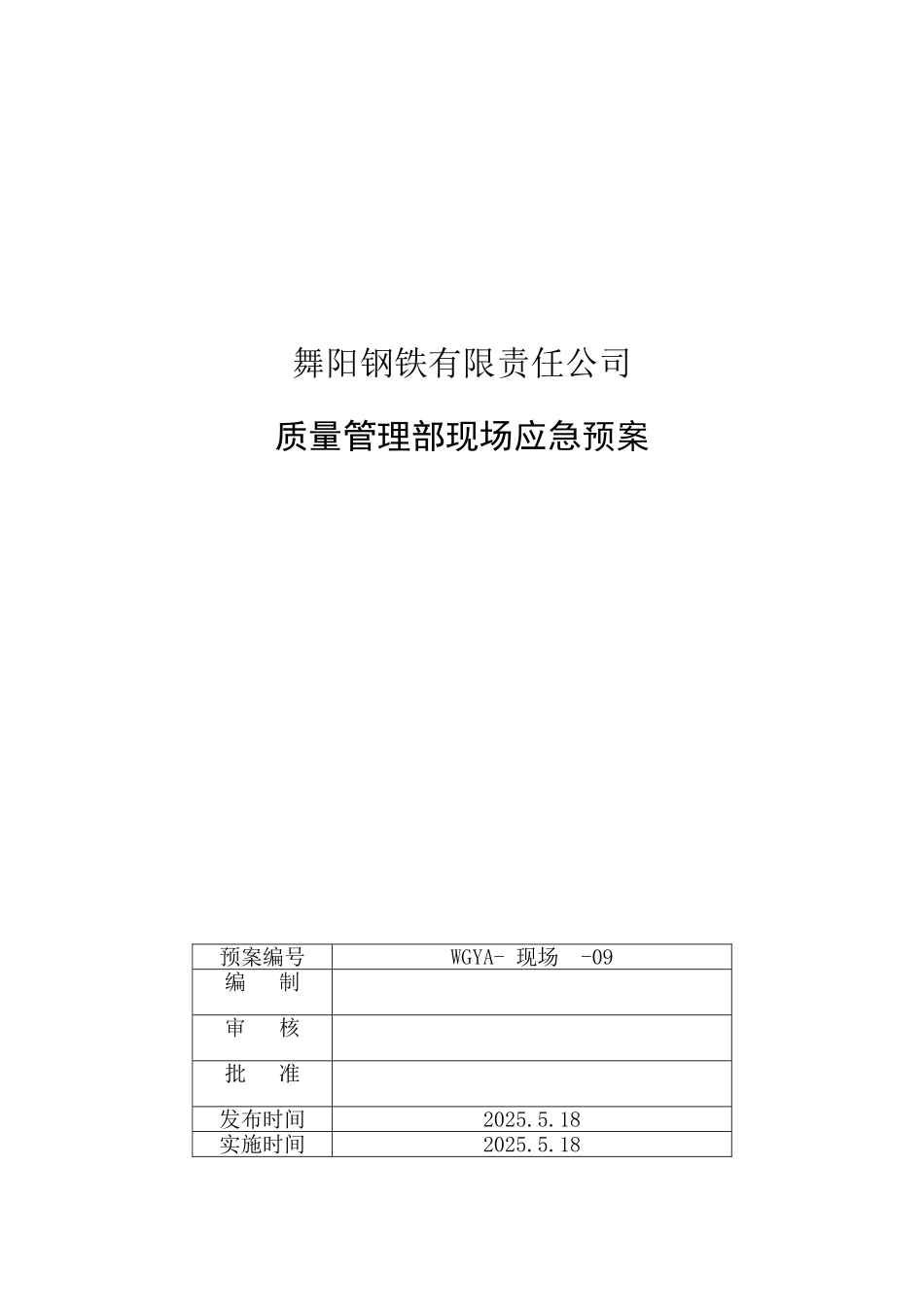 舞阳钢铁有限责任公司

质量管理部现场应急预案

| 预案编号 | WGYA- 现场 -09 |
|---|---|
| 编 制 | |
| 审 核 | |
| 批 准 | |
| 发布时间 | 2025.5.18 |
| 实施时间 | 2025.5.18 |